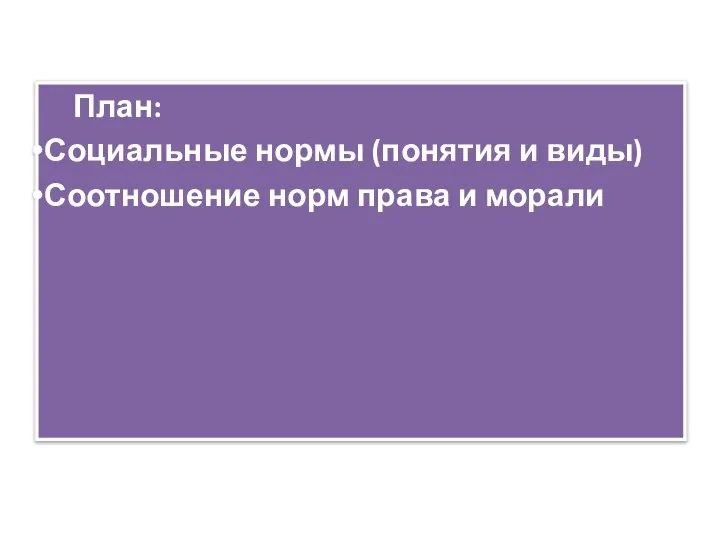 План:
•Социальные нормы (понятия и виды)
•Соотношение норм права и морали